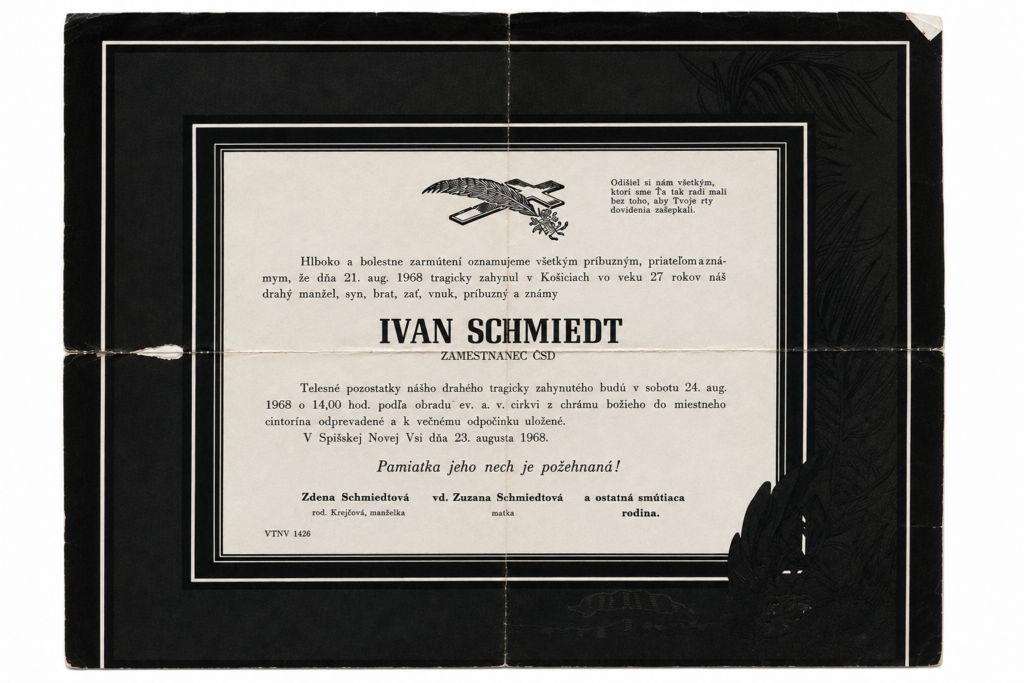 Odišiel si nám všetkým, ktorí sme Ťa tak radi mali bez toho, aby Tvoje rty dovidenia zašepkali.

Hlboko a bolestne zarmútení oznamujeme všetkým príbuzným, priateľom a známym, že dňa 21. aug. 1968 tragicky zahynul v Košiciach vo veku 27 rokov náš drahý manžel, syn, brat, zať, vnuk, príbuzný a známy

IVAN SCHMIEDT
ZAMESTNANEC ČSD

Telesné pozostatky nášho drahého tragicky zahynutého budú v sobotu 24. aug. 1968 o 14,00 hod. podľa obradu ev. a. v. cirkvi z chrámu božieho do miestneho cintorína odprevadené a k večnému odpočinku uložené.
V Spišskej Novej Vsi dňa 23. augusta 1968.

Pamiatka jeho nech je požehnaná!

Zdena Schmiedtová
rod. Krejčová, manželka

vd. Zuzana Schmiedtová
matka

a ostatná smútiaca rodina.

VTNV 1426